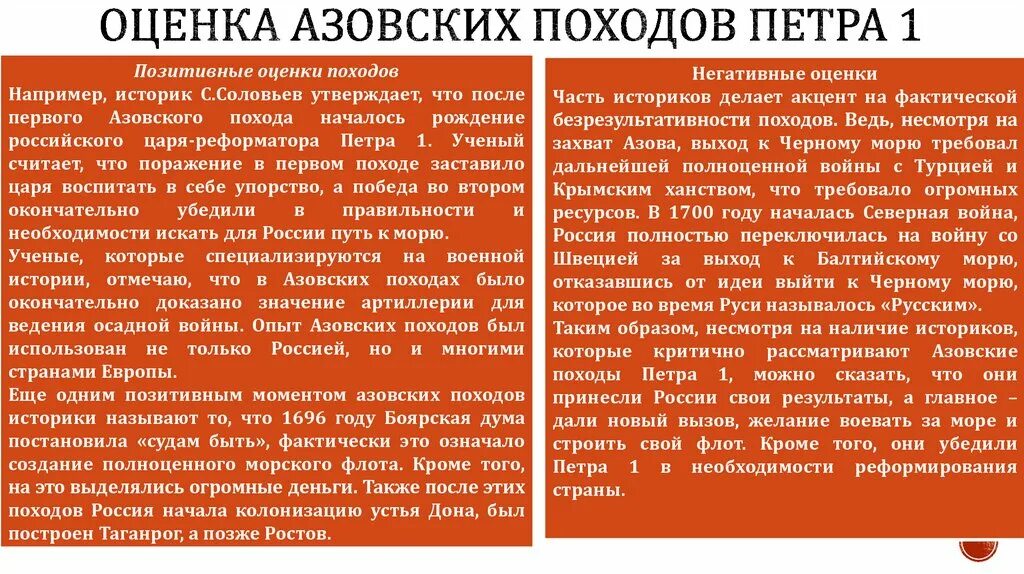 ОЦЕНКА АЗОВСКИХ ПОХОДОВ ПЕТРА 1

Позитивные оценки походов

Например, историк С.Соловьев утверждает, что после первого Азовского похода началось рождение российского царя-реформатора Петра 1. Ученый считает, что поражение в первом походе заставило царя воспитать в себе упорство, а победа во втором окончательно убедили в правильности и необходимости искать для России путь к морю.

Ученые, которые специализируются на военной истории, отмечаю, что в Азовских походах было окончательно доказано значение артиллерии для ведения осадной войны. Опыт Азовских походов был использован не только Россией, но и многими странами Европы.

Еще одним позитивным моментом азовских походов историки называют то, что 1696 году Боярская дума постановила «судам быть», фактически это означало создание полноценного морского флота. Кроме того, на это выделялись огромные деньги. Также после этих походов Россия начала колонизацию устья Дона, был построен Таганрог, а позже Ростов.

Негативные оценки

Часть историков делает акцент на фактической безрезультативности походов. Ведь, несмотря на захват Азова, выход к Черному морю требовал дальнейшей полноценной войны с Турцией и Крымским ханством, что требовало огромных ресурсов. В 1700 году началась Северная война, Россия полностью переключилась на войну со Швецией за выход к Балтийскому морю, отказавшись от идеи выйти к Черному морю, которое во время Руси называлось «Русским».

Таким образом, несмотря на наличие историков, которые критично рассматривают Азовские походы Петра 1, можно сказать, что они принесли России свои результаты, а главное – дали новый вызов, желание воевать за море и строить свой флот. Кроме того, они убедили Петра 1 в необходимости реформирования страны.